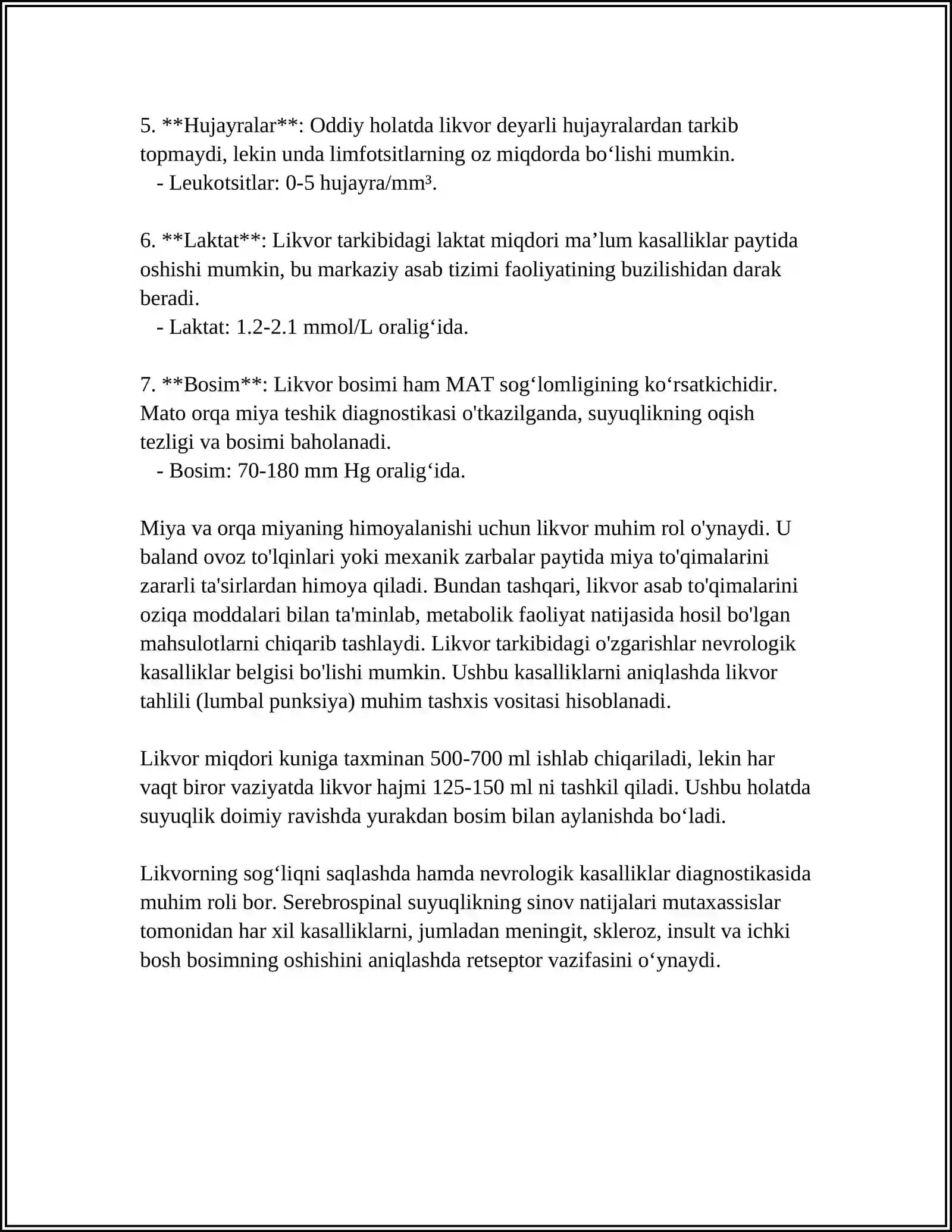 5. **Hujayralar**: Oddiy holatda likvor deyarli hujayralardan tarkib topmaydi, lekin unda limfotsitlarning oz miqdorda bo'lishi mumkin.

- Leukotsitlar: 0-5 hujayra/mm³.

6. **Laktat**: Likvor tarkibidagi laktat miqdori ma'lum kasalliklar paytida oshishi mumkin, bu markaziy asab tizimi faoliyatining buzilishidan darak beradi.

- Laktat: 1.2-2.1 mmol/L oralig'ida.

7. **Bosim**: Likvor bosimi ham MAT sog'lomligining ko'rsatkichidir. Mato orqa miya teshik diagnostikasi o'tkazilganda, suyuqlikning oqish tezligi va bosimi baholanadi.

- Bosim: 70-180 mm Hg oralig'ida.

Miya va orqa miyaning himoyalanishi uchun likvor muhim rol o'ynaydi. U baland ovoz to'lqinlari yoki mexanik zarbalar paytida miya to'qimalarini zararli ta'sirlardan himoya qiladi. Bundan tashqari, likvor asab to'qimalarini oziqa moddalari bilan ta'minlab, metabolik faoliyat natijasida hosil bo'lgan mahsulotlarni chiqarib tashlaydi. Likvor tarkibidagi o'zgarishlar nevrologik kasalliklar belgisi bo'lishi mumkin. Ushbu kasalliklarni aniqlashda likvor tahlili (lumbal punksiya) muhim tashxis vositasi hisoblanadi.

Likvor miqdori kuniga taxminan 500-700 ml ishlab chiqariladi, lekin har vaqt biror vaziyatda likvor hajmi 125-150 ml ni tashkil qiladi. Ushbu holatda suyuqlik doimiy ravishda yurakdan bosim bilan aylanishda bo'ladi.

Likvorning sog'liqni saqlashda hamda nevrologik kasalliklar diagnostikasida muhim roli bor. Serebrospinal suyuqlikning sinov natijalari mutaxassislar tomonidan har xil kasalliklarni, jumladan meningit, skleroz, insult va ichki bosh bosimning oshishini aniqlashda retseptor vazifasini o'ynaydi.